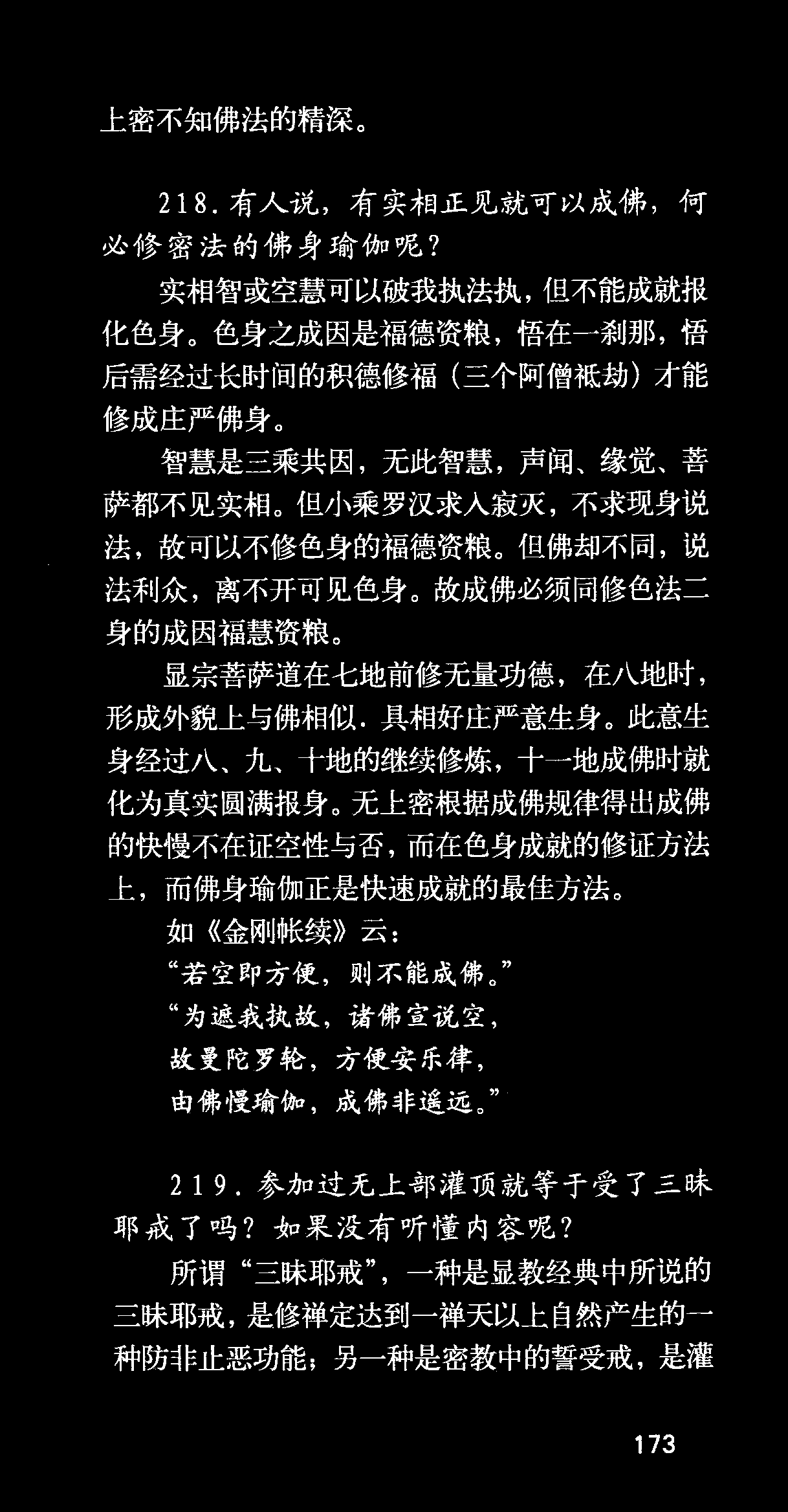 上密不知佛法的精深。

218.有人说，有实相正见就可以成佛，何必修密法的佛身瑜伽呢？

实相智或空慧可以破我执法执，但不能成就报化色身。色身之成因是福德资粮，悟在一刹那，悟后需经过长时间的积德修福（三个阿僧祇劫）才能修成庄严佛身。

智慧是三乘共因，无此智慧，声闻、缘觉、菩萨都不见实相。但小乘罗汉求入寂灭，不求现身说法，故可以不修色身的福德资粮。但佛却不同，说法利众，离不开可见色身。故成佛必须同修色法二身的成因福慧资粮。

显宗菩萨道在七地前修无量功德，在八地时，形成外貌上与佛相似．具相好庄严意生身。此意生身经过八、九、十地的继续修炼，十一地成佛时就化为真实圆满报身。无上密根据成佛规律得出成佛的快慢不在证空性与否，而在色身成就的修证方法上，而佛身瑜伽正是快速成就的最佳方法。

如《金刚帐续》云：

“若空即方便，则不能成佛。”

“为遮我执故，诸佛宣说空，

故曼陀罗轮，方便安乐律，

由佛慢瑜伽，成佛非遥远。”

219.参加过无上部灌顶就等于受了三昧耶戒了吗？如果没有听懂内容呢？

所谓“三昧耶戒”，一种是显教经典中所说的三昧耶戒，是修禅定达到一禅天以上自然产生的一种防非止恶功能；另一种是密教中的誓受戒，是灌

173